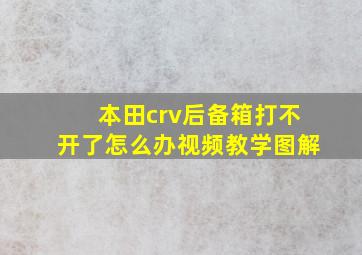 本田crv后备箱打不开了怎么办视频教学图解